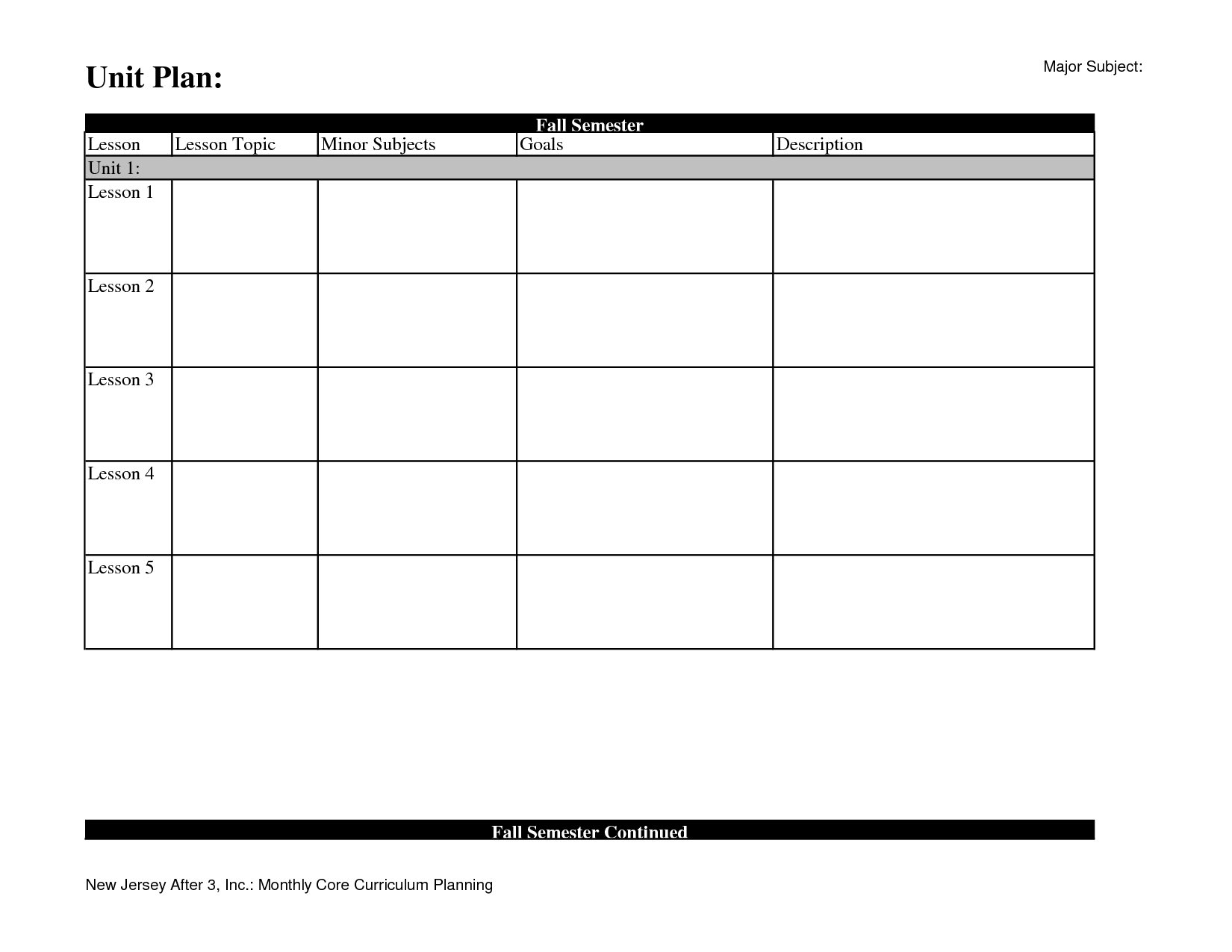 Unit Plan:

Major Subject:

Fall Semester

| Lesson | Lesson Topic | Minor Subjects | Goals | Description |
|---|---|---|---|---|
| Unit 1: | | | | |
| Lesson 1 | | | | |
| Lesson 2 | | | | |
| Lesson 3 | | | | |
| Lesson 4 | | | | |
| Lesson 5 | | | | |

Fall Semester Continued

New Jersey After 3, Inc.: Monthly Core Curriculum Planning